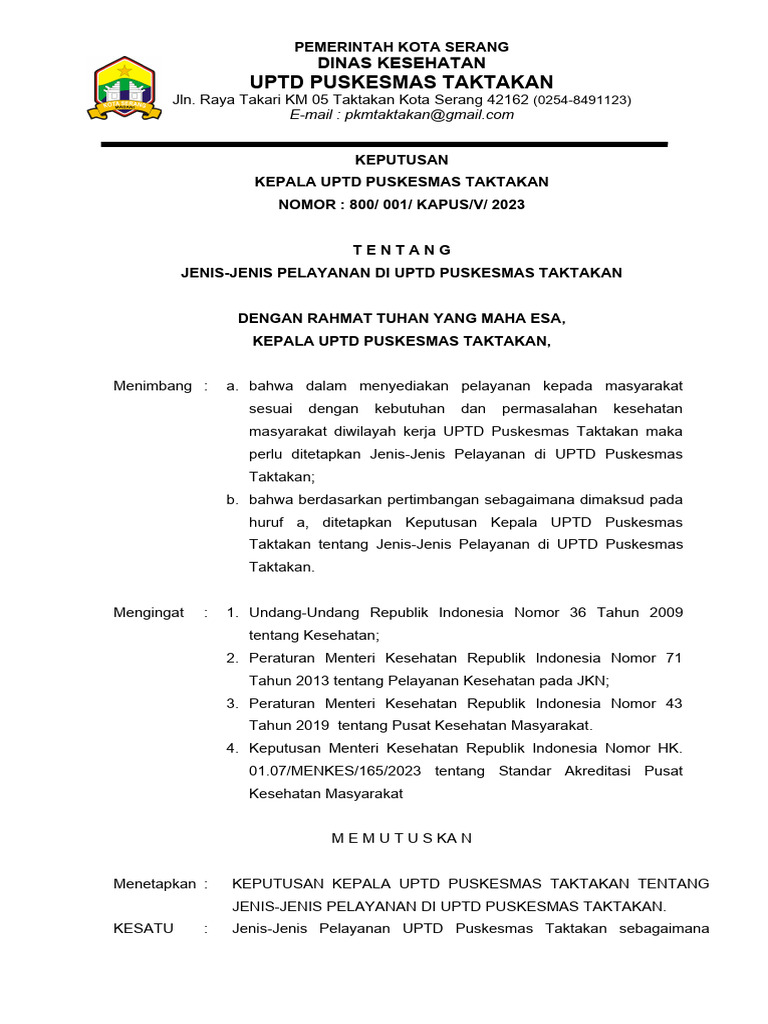 PEMERINTAH KOTA SERANG
DINAS KESEHATAN
UPTD PUSKESMAS TAKTAKAN
Jln. Raya Takari KM 05 Taktakan Kota Serang 42162 (0254-8491123)
E-mail : pkmtaktakan@gmail.com

KEPUTUSAN
KEPALA UPTD PUSKESMAS TAKTAKAN
NOMOR : 800/ 001/ KAPUS/V/ 2023

T E N T A N G
JENIS-JENIS PELAYANAN DI UPTD PUSKESMAS TAKTAKAN

DENGAN RAHMAT TUHAN YANG MAHA ESA,
KEPALA UPTD PUSKESMAS TAKTAKAN,

Menimbang : a. bahwa dalam menyediakan pelayanan kepada masyarakat sesuai dengan kebutuhan dan permasalahan kesehatan masyarakat diwilayah kerja UPTD Puskesmas Taktakan maka perlu ditetapkan Jenis-Jenis Pelayanan di UPTD Puskesmas Taktakan;
b. bahwa berdasarkan pertimbangan sebagaimana dimaksud pada huruf a, ditetapkan Keputusan Kepala UPTD Puskesmas Taktakan tentang Jenis-Jenis Pelayanan di UPTD Puskesmas Taktakan.

Mengingat : 1. Undang-Undang Republik Indonesia Nomor 36 Tahun 2009 tentang Kesehatan;
2. Peraturan Menteri Kesehatan Republik Indonesia Nomor 71 Tahun 2013 tentang Pelayanan Kesehatan pada JKN;
3. Peraturan Menteri Kesehatan Republik Indonesia Nomor 43 Tahun 2019 tentang Pusat Kesehatan Masyarakat.
4. Keputusan Menteri Kesehatan Republik Indonesia Nomor HK. 01.07/MENKES/165/2023 tentang Standar Akreditasi Pusat Kesehatan Masyarakat

M E M U T U S KA N

Menetapkan : KEPUTUSAN KEPALA UPTD PUSKESMAS TAKTAKAN TENTANG JENIS-JENIS PELAYANAN DI UPTD PUSKESMAS TAKTAKAN.
KESATU : Jenis-Jenis Pelayanan UPTD Puskesmas Taktakan sebagaimana